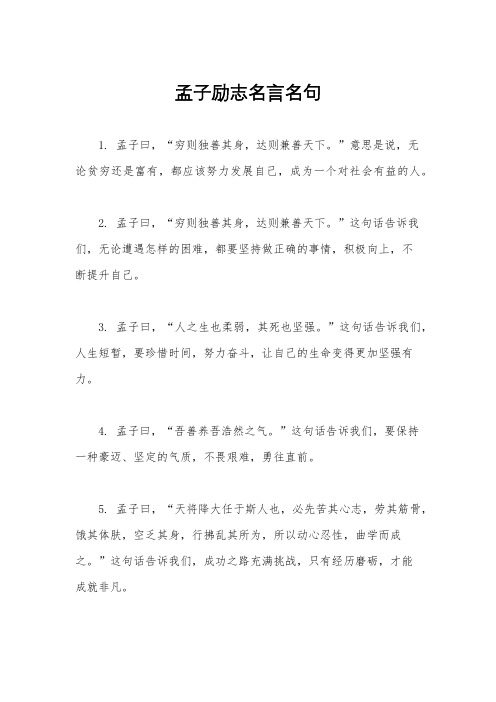 孟子励志名言名句

1. 孟子曰，“穷则独善其身，达则兼善天下。”意思是说，无论贫穷还是富有，都应该努力发展自己，成为一个对社会有益的人。

2. 孟子曰，“穷则独善其身，达则兼善天下。”这句话告诉我们，无论遭遇怎样的困难，都要坚持做正确的事情，积极向上，不断提升自己。

3. 孟子曰，“人之生也柔弱，其死也坚强。”这句话告诉我们，人生短暂，要珍惜时间，努力奋斗，让自己的生命变得更加坚强有力。

4. 孟子曰，“吾善养吾浩然之气。”这句话告诉我们，要保持一种豪迈、坚定的气质，不畏艰难，勇往直前。

5. 孟子曰，“天将降大任于斯人也，必先苦其心志，劳其筋骨，饿其体肤，空乏其身，行拂乱其所为，所以动心忍性，曲学而成之。”这句话告诉我们，成功之路充满挑战，只有经历磨砺，才能成就非凡。